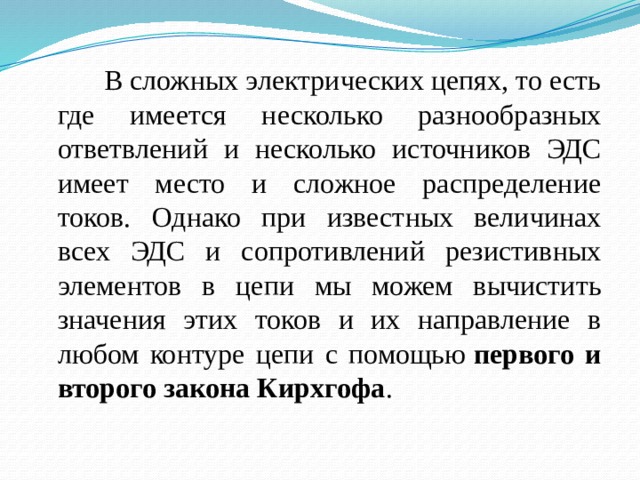 В сложных электрических цепях, то есть где имеется несколько разнообразных ответвлений и несколько источников ЭДС имеет место и сложное распределение токов. Однако при известных величинах всех ЭДС и сопротивлений резистивных элементов в цепи мы можем вычистить значения этих токов и их направление в любом контуре цепи с помощью первого и второго закона Кирхгофа.